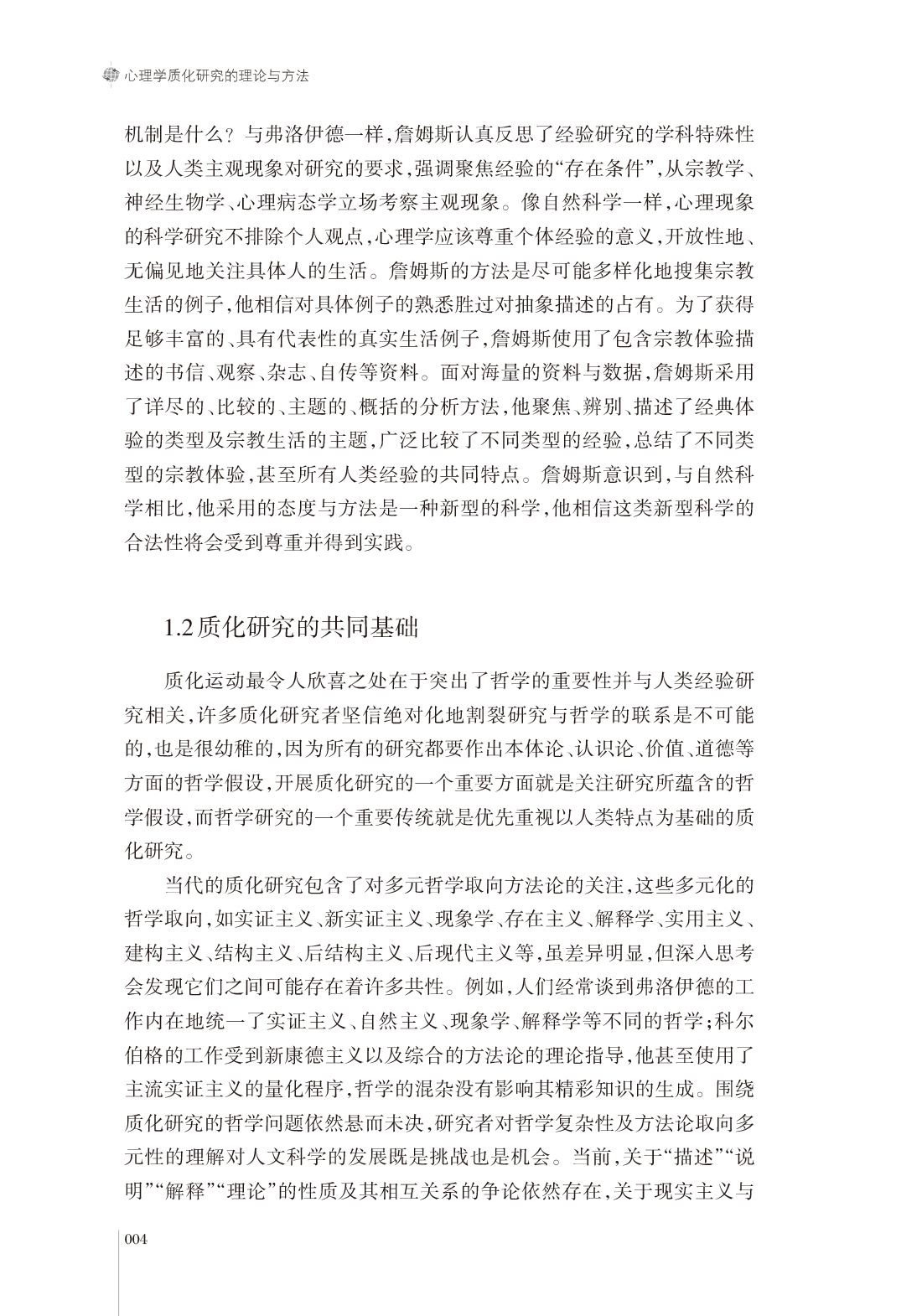 心理学质化研究的理论与方法

机制是什么？与弗洛伊德一样，詹姆斯认真反思了经验研究的学科特殊性以及人类主观现象对研究的要求，强调聚焦经验的“存在条件”，从宗教学、神经生物学、心理病态学立场考察主观现象。像自然科学一样，心理现象的科学研究不排除个人观点，心理学应该尊重个体经验的意义，开放性地、无偏见地关注具体人的生活。詹姆斯的方法是尽可能多样化地搜集宗教生活的例子，他相信对具体例子的熟悉胜过对抽象描述的占有。为了获得足够丰富的、具有代表性的真实生活例子，詹姆斯使用了包含宗教体验描述的书信、观察、杂志、自传等资料。面对海量的资料与数据，詹姆斯采用了详尽的、比较的、主题的、概括的分析方法，他聚焦、辨别、描述了经典体验的类型及宗教生活的主题，广泛比较了不同类型的经验，总结了不同类型的宗教体验，甚至所有人类经验的共同特点。詹姆斯意识到，与自然科学相比，他采用的态度与方法是一种新型的科学，他相信这类新型科学的合法性将会受到尊重并得到实践。

1.2 质化研究的共同基础

质化运动最令人欣喜之处在于突出了哲学的重要性并与人类经验研究相关，许多质化研究者坚信绝对化地割裂研究与哲学的联系是不可能的，也是很幼稚的，因为所有的研究都要作出本体论、认识论、价值、道德等方面的哲学假设，开展质化研究的一个重要方面就是关注研究所蕴含的哲学假设，而哲学研究的一个重要传统就是优先重视以人类特点为基础的质化研究。

当代的质化研究包含了对多元哲学取向方法论的关注，这些多元化的哲学取向，如实证主义、新实证主义、现象学、存在主义、解释学、实用主义、建构主义、结构主义、后结构主义、后现代主义等，虽差异明显，但深入思考会发现它们之间可能存在着许多共性。例如，人们经常谈到弗洛伊德的工作内在地统一了实证主义、自然主义、现象学、解释学等不同的哲学；科尔伯格的工作受到新康德主义以及综合的方法论的理论指导，他甚至使用了主流实证主义的量化程序，哲学的混杂没有影响其精彩知识的生成。围绕质化研究的哲学问题依然悬而未决，研究者对哲学复杂性及方法论取向多元性的理解对人文科学的发展既是挑战也是机会。当前，关于“描述”“说明”“解释”“理论”的性质及其相互关系的争论依然存在，关于现实主义与

004